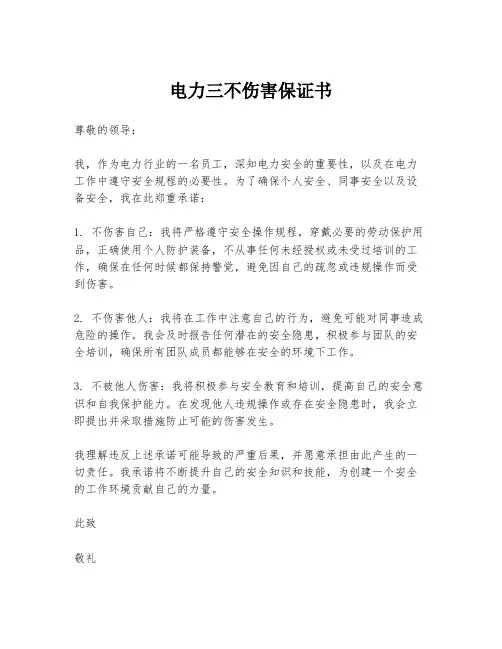 电力三不伤害保证书

尊敬的领导：

我，作为电力行业的一名员工，深知电力安全的重要性，以及在电力工作中遵守安全规程的必要性。为了确保个人安全、同事安全以及设备安全，我在此郑重承诺：

1. 不伤害自己：我将严格遵守安全操作规程，穿戴必要的劳动保护用品，正确使用个人防护装备，不从事任何未经授权或未受过培训的工作，确保在任何时候都保持警觉，避免因自己的疏忽或违规操作而受到伤害。

2. 不伤害他人：我将在工作中注意自己的行为，避免可能对同事造成危险的操作。我会及时报告任何潜在的安全隐患，积极参与团队的安全培训，确保所有团队成员都能够在安全的环境下工作。

3. 不被他人伤害：我将积极参与安全教育和培训，提高自己的安全意识和自我保护能力。在发现他人违规操作或存在安全隐患时，我会立即提出并采取措施防止可能的伤害发生。

我理解违反上述承诺可能导致的严重后果，并愿意承担由此产生的一切责任。我承诺将不断提升自己的安全知识和技能，为创建一个安全的工作环境贡献自己的力量。

此致

敬礼